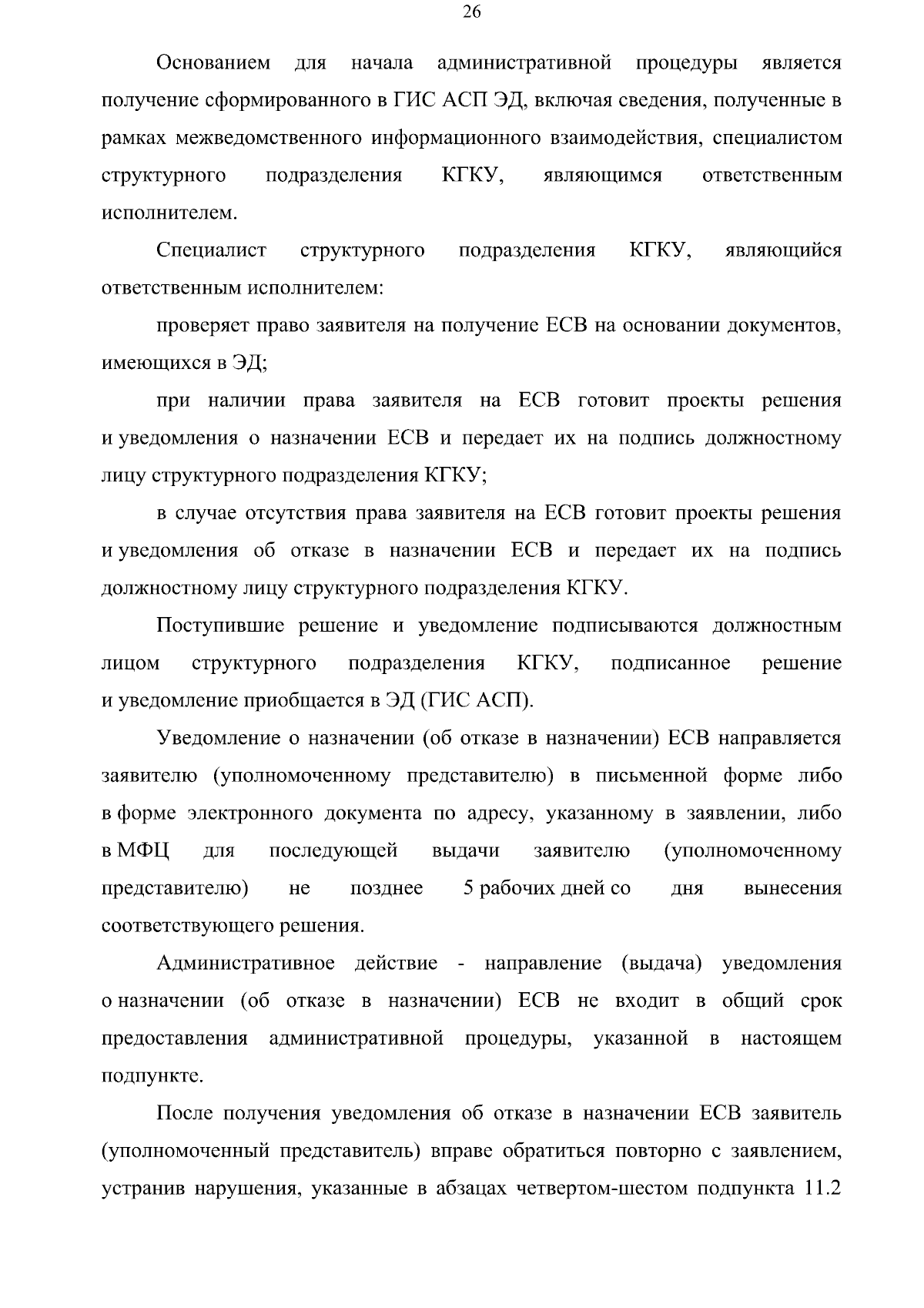 26

Основанием для начала административной процедуры является получение сформированного в ГИС АСП ЭД, включая сведения, полученные в рамках межведомственного информационного взаимодействия, специалистом структурного подразделения КГКУ, являющимся ответственным исполнителем.

Специалист структурного подразделения КГКУ, являющийся ответственным исполнителем:

проверяет право заявителя на получение ЕСВ на основании документов, имеющихся в ЭД;

при наличии права заявителя на ЕСВ готовит проекты решения и уведомления о назначении ЕСВ и передает их на подпись должностному лицу структурного подразделения КГКУ;

в случае отсутствия права заявителя на ЕСВ готовит проекты решения и уведомления об отказе в назначении ЕСВ и передает их на подпись должностному лицу структурного подразделения КГКУ.

Поступившие решение и уведомление подписываются должностным лицом структурного подразделения КГКУ, подписанное решение и уведомление приобщается в ЭД (ГИС АСП).

Уведомление о назначении (об отказе в назначении) ЕСВ направляется заявителю (уполномоченному представителю) в письменной форме либо в форме электронного документа по адресу, указанному в заявлении, либо в МФЦ для последующей выдачи заявителю (уполномоченному представителю) не позднее 5 рабочих дней со дня вынесения соответствующего решения.

Административное действие - направление (выдача) уведомления о назначении (об отказе в назначении) ЕСВ не входит в общий срок предоставления административной процедуры, указанной в настоящем подпункте.

После получения уведомления об отказе в назначении ЕСВ заявитель (уполномоченный представитель) вправе обратиться повторно с заявлением, устранив нарушения, указанные в абзацах четвертом-шестом подпункта 11.2